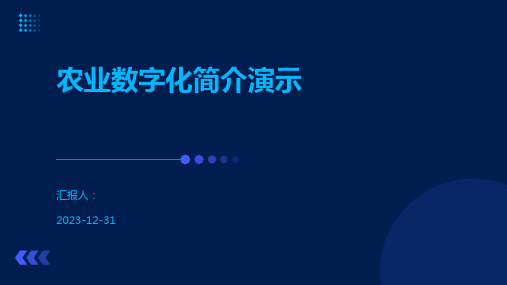 农业数字化简介演示

汇报人：

2023-12-31